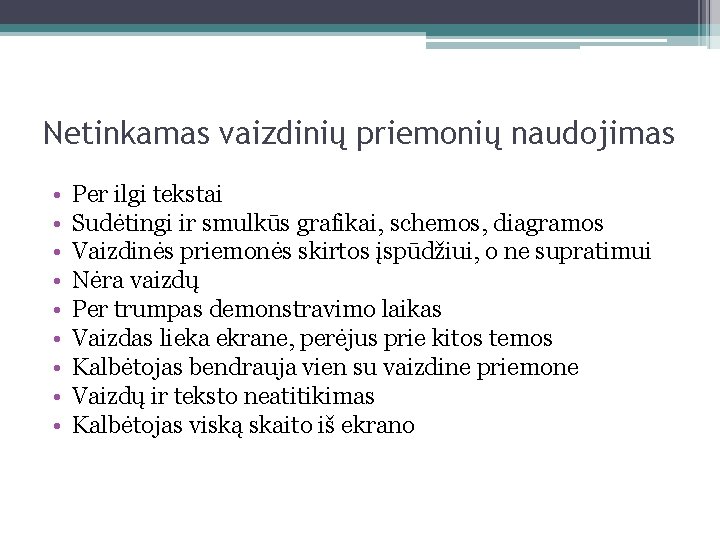 Netinkamas vaizdinių priemonių naudojimas

• Per ilgi tekstai
• Sudėtingi ir smulkūs grafikai, schemos, diagramos
• Vaizdinės priemonės skirtos įspūdžiui, o ne supratimui
• Nėra vaizdų
• Per trumpas demonstravimo laikas
• Vaizdas lieka ekrane, perėjus prie kitos temos
• Kalbėtojas bendrauja vien su vaizdine priemone
• Vaizdų ir teksto neatitikimas
• Kalbėtojas viską skaito iš ekrano